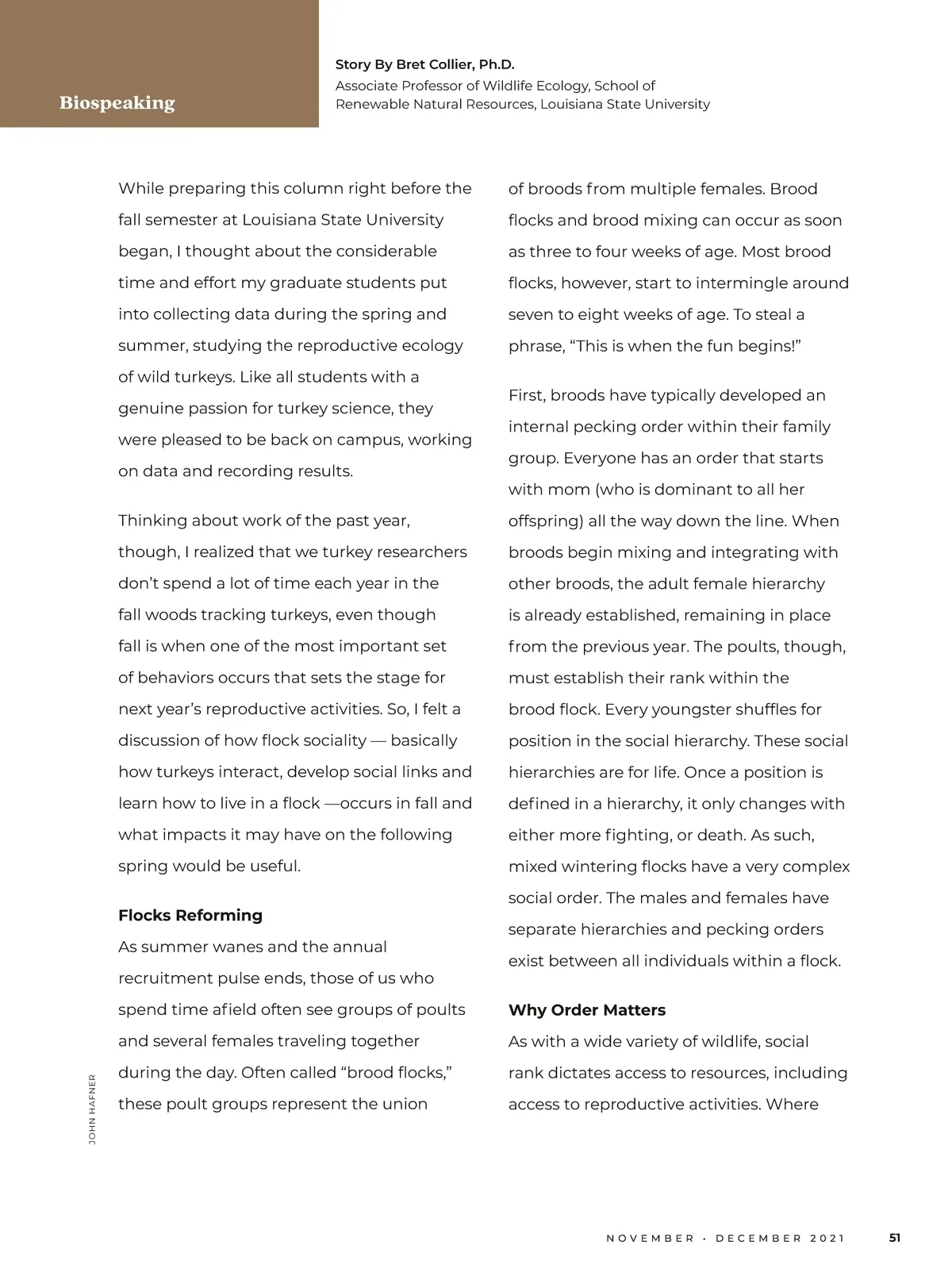 Biospeaking

Story By Bret Collier, Ph.D.
Associate Professor of Wildlife Ecology, School of Renewable Natural Resources, Louisiana State University

While preparing this column right before the fall semester at Louisiana State University began, I thought about the considerable time and effort my graduate students put into collecting data during the spring and summer, studying the reproductive ecology of wild turkeys. Like all students with a genuine passion for turkey science, they were pleased to be back on campus, working on data and recording results.

Thinking about work of the past year, though, I realized that we turkey researchers don't spend a lot of time each year in the fall woods tracking turkeys, even though fall is when one of the most important set of behaviors occurs that sets the stage for next year's reproductive activities. So, I felt a discussion of how flock sociality — basically how turkeys interact, develop social links and learn how to live in a flock —occurs in fall and what impacts it may have on the following spring would be useful.

Flocks Reforming
As summer wanes and the annual recruitment pulse ends, those of us who spend time afield often see groups of poults and several females traveling together during the day. Often called "brood flocks," these poult groups represent the union of broods from multiple females. Brood flocks and brood mixing can occur as soon as three to four weeks of age. Most brood flocks, however, start to intermingle around seven to eight weeks of age. To steal a phrase, "This is when the fun begins!"

First, broods have typically developed an internal pecking order within their family group. Everyone has an order that starts with mom (who is dominant to all her offspring) all the way down the line. When broods begin mixing and integrating with other broods, the adult female hierarchy is already established, remaining in place from the previous year. The poults, though, must establish their rank within the brood flock. Every youngster shuffles for position in the social hierarchy. These social hierarchies are for life. Once a position is defined in a hierarchy, it only changes with either more fighting, or death. As such, mixed wintering flocks have a very complex social order. The males and females have separate hierarchies and pecking orders exist between all individuals within a flock.

Why Order Matters
As with a wide variety of wildlife, social rank dictates access to resources, including access to reproductive activities. Where

JOHN HAFNER

NOVEMBER · DECEMBER 2021 51